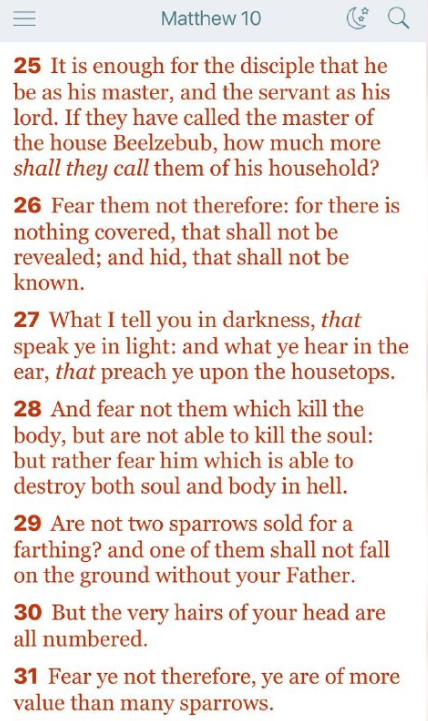 Matthew 10

25 It is enough for the disciple that he be as his master, and the servant as his lord. If they have called the master of the house Beelzebub, how much more shall they call them of his household?

26 Fear them not therefore: for there is nothing covered, that shall not be revealed; and hid, that shall not be known.

27 What I tell you in darkness, that speak ye in light: and what ye hear in the ear, that preach ye upon the housetops.

28 And fear not them which kill the body, but are not able to kill the soul: but rather fear him which is able to destroy both soul and body in hell.

29 Are not two sparrows sold for a farthing? and one of them shall not fall on the ground without your Father.

30 But the very hairs of your head are all numbered.

31 Fear ye not therefore, ye are of more value than many sparrows.